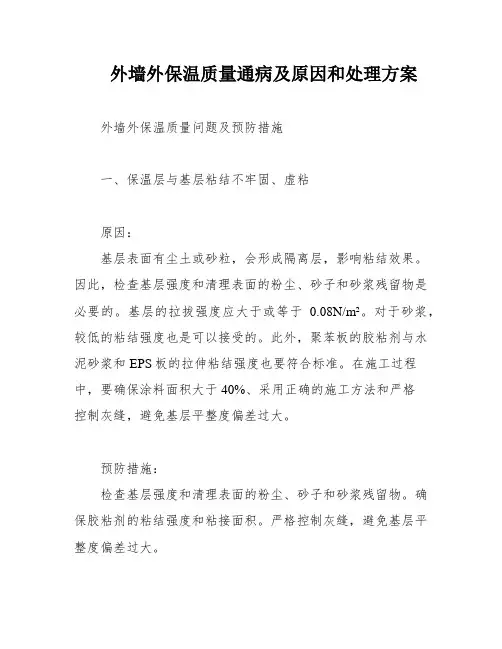 外墙外保温质量通病及原因和处理方案

外墙外保温质量问题及预防措施

一、保温层与基层粘结不牢固、虚粘

原因：

基层表面有尘土或砂粒，会形成隔离层，影响粘结效果。因此，检查基层强度和清理表面的粉尘、砂子和砂浆残留物是必要的。基层的拉拔强度应大于或等于 0.08N/m²。对于砂浆，较低的粘结强度也是可以接受的。此外，聚苯板的胶粘剂与水泥砂浆和 EPS 板的拉伸粘结强度也要符合标准。在施工过程中，要确保涂料面积大于 40%、采用正确的施工方法和严格控制灰缝，避免基层平整度偏差过大。

预防措施：

检查基层强度和清理表面的粉尘、砂子和砂浆残留物。确保胶粘剂的粘结强度和粘接面积。严格控制灰缝，避免基层平整度偏差过大。